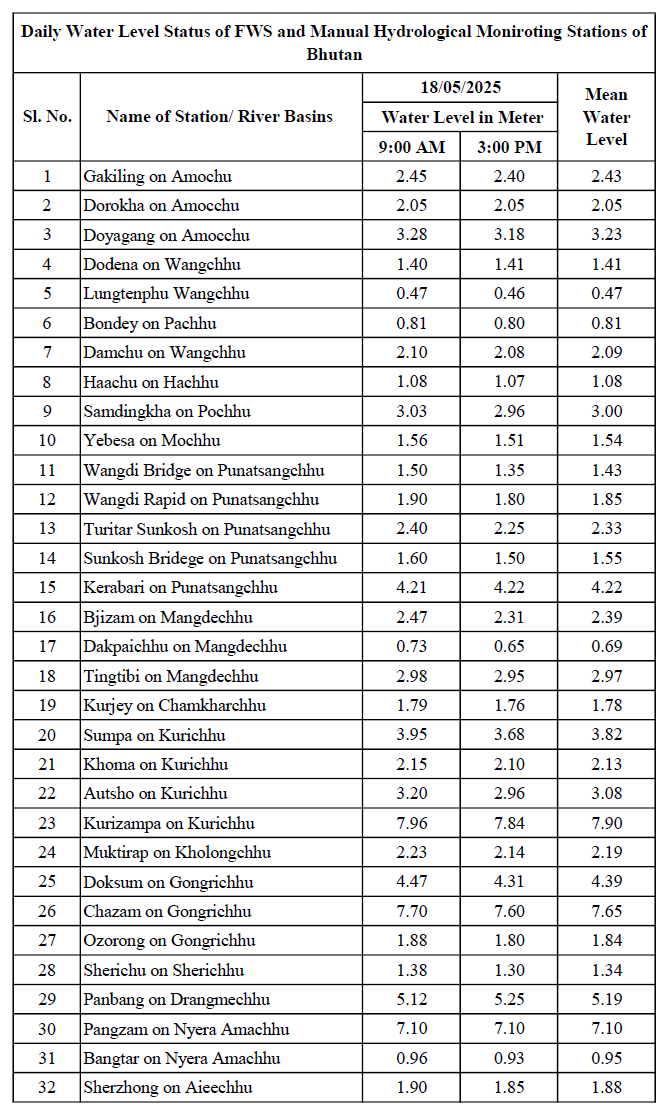 Daily Water Level Status of FWS and Manual Hydrological Moniroting Stations of Bhutan

| Sl. No. | Name of Station/ River Basins | 18/05/2025 | | Mean Water Level |
|---|---|---|---|---|
| | | Water Level in Meter | | |
| | | 9:00 AM | 3:00 PM | |
| 1 | Gakiling on Amochu | 2.45 | 2.40 | 2.43 |
| 2 | Dorokha on Amocchu | 2.05 | 2.05 | 2.05 |
| 3 | Doyagang on Amocchu | 3.28 | 3.18 | 3.23 |
| 4 | Dodena on Wangchhu | 1.40 | 1.41 | 1.41 |
| 5 | Lungtenphu Wangchhu | 0.47 | 0.46 | 0.47 |
| 6 | Bondey on Pachhu | 0.81 | 0.80 | 0.81 |
| 7 | Damchu on Wangchhu | 2.10 | 2.08 | 2.09 |
| 8 | Haachu on Hachhu | 1.08 | 1.07 | 1.08 |
| 9 | Samdingkha on Pochhu | 3.03 | 2.96 | 3.00 |
| 10 | Yebesa on Mochhu | 1.56 | 1.51 | 1.54 |
| 11 | Wangdi Bridge on Punatsangchhu | 1.50 | 1.35 | 1.43 |
| 12 | Wangdi Rapid on Punatsangchhu | 1.90 | 1.80 | 1.85 |
| 13 | Turitar Sunkosh on Punatsangchhu | 2.40 | 2.25 | 2.33 |
| 14 | Sunkosh Bridege on Punatsangchhu | 1.60 | 1.50 | 1.55 |
| 15 | Kerabari on Punatsangchhu | 4.21 | 4.22 | 4.22 |
| 16 | Bjizam on Mangdechhu | 2.47 | 2.31 | 2.39 |
| 17 | Dakpaichhu on Mangdechhu | 0.73 | 0.65 | 0.69 |
| 18 | Tingtibi on Mangdechhu | 2.98 | 2.95 | 2.97 |
| 19 | Kurjey on Chamkharchhu | 1.79 | 1.76 | 1.78 |
| 20 | Sumpa on Kurichhu | 3.95 | 3.68 | 3.82 |
| 21 | Khoma on Kurichhu | 2.15 | 2.10 | 2.13 |
| 22 | Autsho on Kurichhu | 3.20 | 2.96 | 3.08 |
| 23 | Kurizampa on Kurichhu | 7.96 | 7.84 | 7.90 |
| 24 | Muktirap on Kholongchhu | 2.23 | 2.14 | 2.19 |
| 25 | Doksum on Gongrichhu | 4.47 | 4.31 | 4.39 |
| 26 | Chazam on Gongrichhu | 7.70 | 7.60 | 7.65 |
| 27 | Ozorong on Gongrichhu | 1.88 | 1.80 | 1.84 |
| 28 | Sherichu on Sherichhu | 1.38 | 1.30 | 1.34 |
| 29 | Panbang on Drangmechhu | 5.12 | 5.25 | 5.19 |
| 30 | Pangzam on Nyera Amachhu | 7.10 | 7.10 | 7.10 |
| 31 | Bangtar on Nyera Amachhu | 0.96 | 0.93 | 0.95 |
| 32 | Sherzhong on Aieechhu | 1.90 | 1.85 | 1.88 |